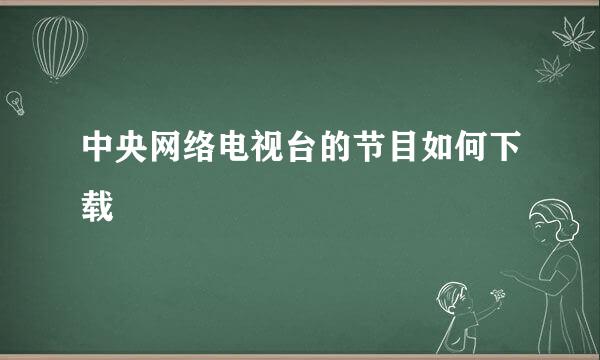 中央网络电视台的节目如何下载